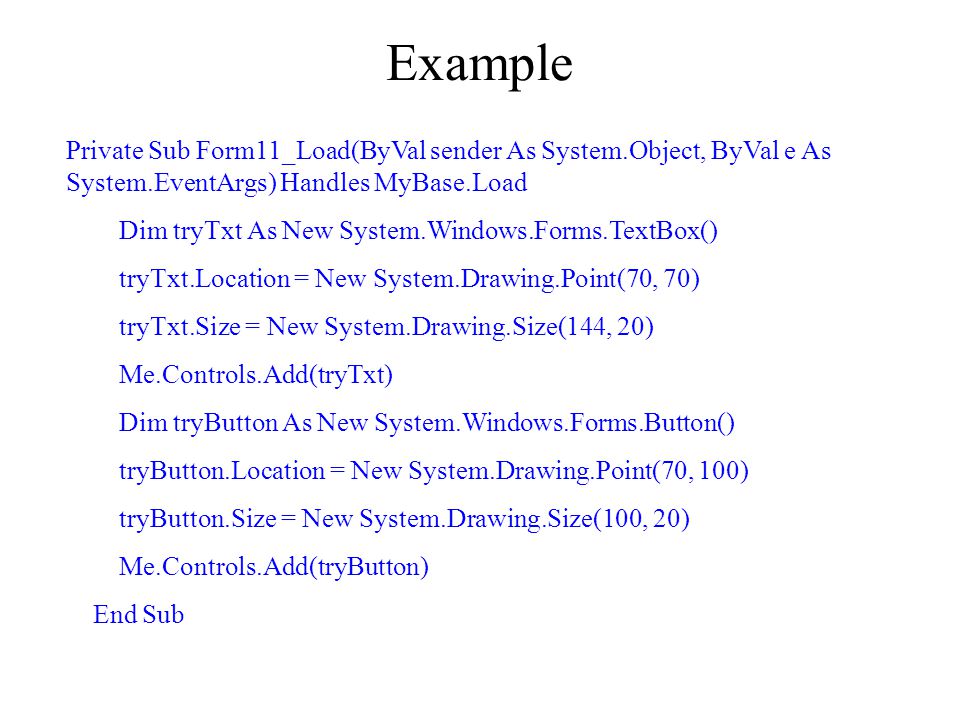 Example

Private Sub Form11_Load(ByVal sender As System.Object, ByVal e As System.EventArgs) Handles MyBase.Load

Dim tryTxt As New System.Windows.Forms.TextBox()

tryTxt.Location = New System.Drawing.Point(70, 70)

tryTxt.Size = New System.Drawing.Size(144, 20)

Me.Controls.Add(tryTxt)

Dim tryButton As New System.Windows.Forms.Button()

tryButton.Location = New System.Drawing.Point(70, 100)

tryButton.Size = New System.Drawing.Size(100, 20)

Me.Controls.Add(tryButton)

End Sub